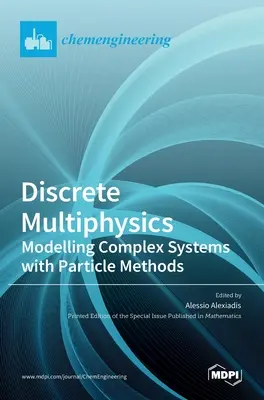 chemengineering

Discrete Multiphysics
Modelling Complex Systems with Particle Methods

Edited by
Alessio Alexiadis
Printed Edition of the Special Issue Published in Mathematics

www.mdpi.com/journal/ChemEngineering

MDPI